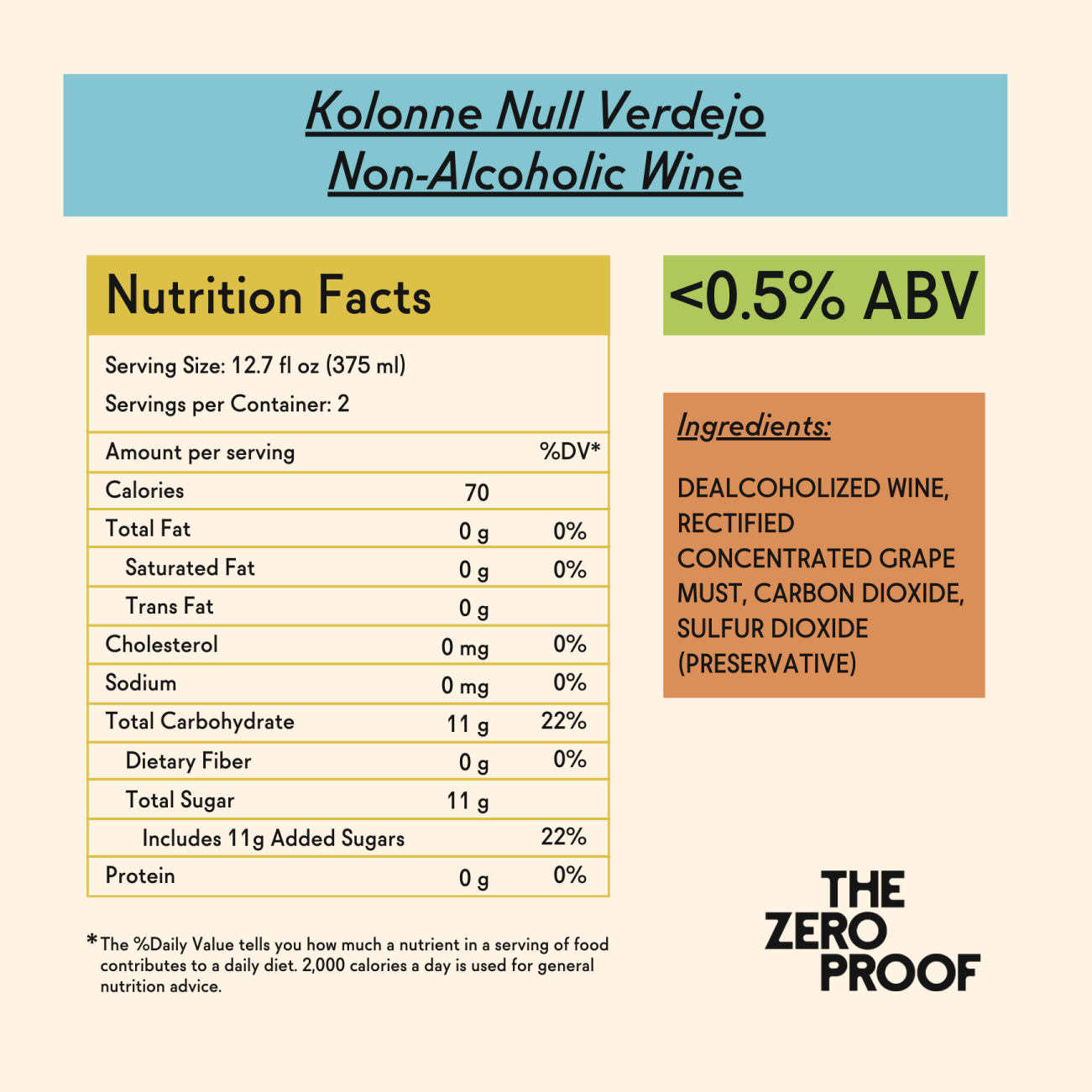 Kolonne Null Verdejo
Non-Alcoholic Wine

Nutrition Facts

Serving Size: 12.7 fl oz (375 ml)
Servings per Container: 2

| Amount per serving | | %DV* |
|---|---|---|
| Calories | 70 | |
| Total Fat | 0 g | 0% |
| Saturated Fat | 0 g | 0% |
| Trans Fat | 0 g | |
| Cholesterol | 0 mg | 0% |
| Sodium | 0 mg | 0% |
| Total Carbohydrate | 11 g | 22% |
| Dietary Fiber | 0 g | 0% |
| Total Sugar | 11 g | |
| Includes 11g Added Sugars | | 22% |
| Protein | 0 g | 0% |

*The %Daily Value tells you how much a nutrient in a serving of food contributes to a daily diet. 2,000 calories a day is used for general nutrition advice.

<0.5% ABV

Ingredients:

DEALCOHOLIZED WINE, RECTIFIED CONCENTRATED GRAPE MUST, CARBON DIOXIDE, SULFUR DIOXIDE (PRESERVATIVE)

THE ZERO PROOF